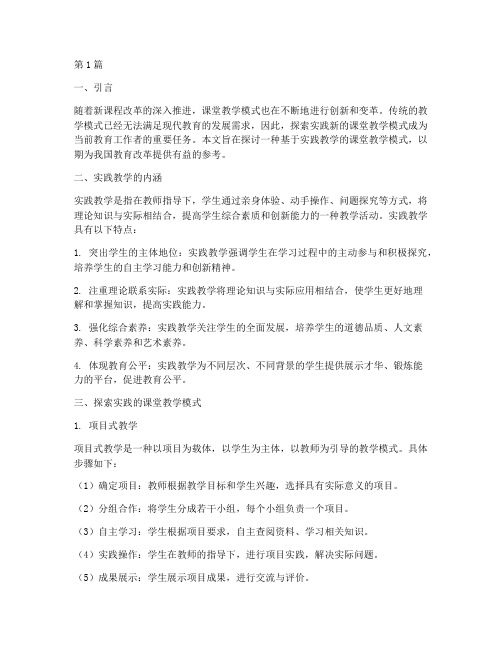 第1篇

一、引言

随着新课程改革的深入推进，课堂教学模式也在不断地进行创新和变革。传统的教学模式已经无法满足现代教育的发展需求，因此，探索实践新的课堂教学模式成为当前教育工作者的重要任务。本文旨在探讨一种基于实践教学的课堂教学模式，以期为我国教育改革提供有益的参考。

二、实践教学的内涵

实践教学是指在教师指导下，学生通过亲身体验、动手操作、问题探究等方式，将理论知识与实际相结合，提高学生综合素质和创新能力的一种教学活动。实践教学具有以下特点：

1. 突出学生的主体地位：实践教学强调学生在学习过程中的主动参与和积极探究，培养学生的自主学习能力和创新精神。

2. 注重理论联系实际：实践教学将理论知识与实际应用相结合，使学生更好地理解和掌握知识，提高实践能力。

3. 强化综合素养：实践教学关注学生的全面发展，培养学生的道德品质、人文素养、科学素养和艺术素养。

4. 体现教育公平：实践教学为不同层次、不同背景的学生提供展示才华、锻炼能力的平台，促进教育公平。

三、探索实践的课堂教学模式

1. 项目式教学

项目式教学是一种以项目为载体，以学生为主体，以教师为引导的教学模式。具体步骤如下：

（1）确定项目：教师根据教学目标和学生兴趣，选择具有实际意义的项目。

（2）分组合作：将学生分成若干小组，每个小组负责一个项目。

（3）自主学习：学生根据项目要求，自主查阅资料、学习相关知识。

（4）实践操作：学生在教师的指导下，进行项目实践，解决实际问题。

（5）成果展示：学生展示项目成果，进行交流与评价。